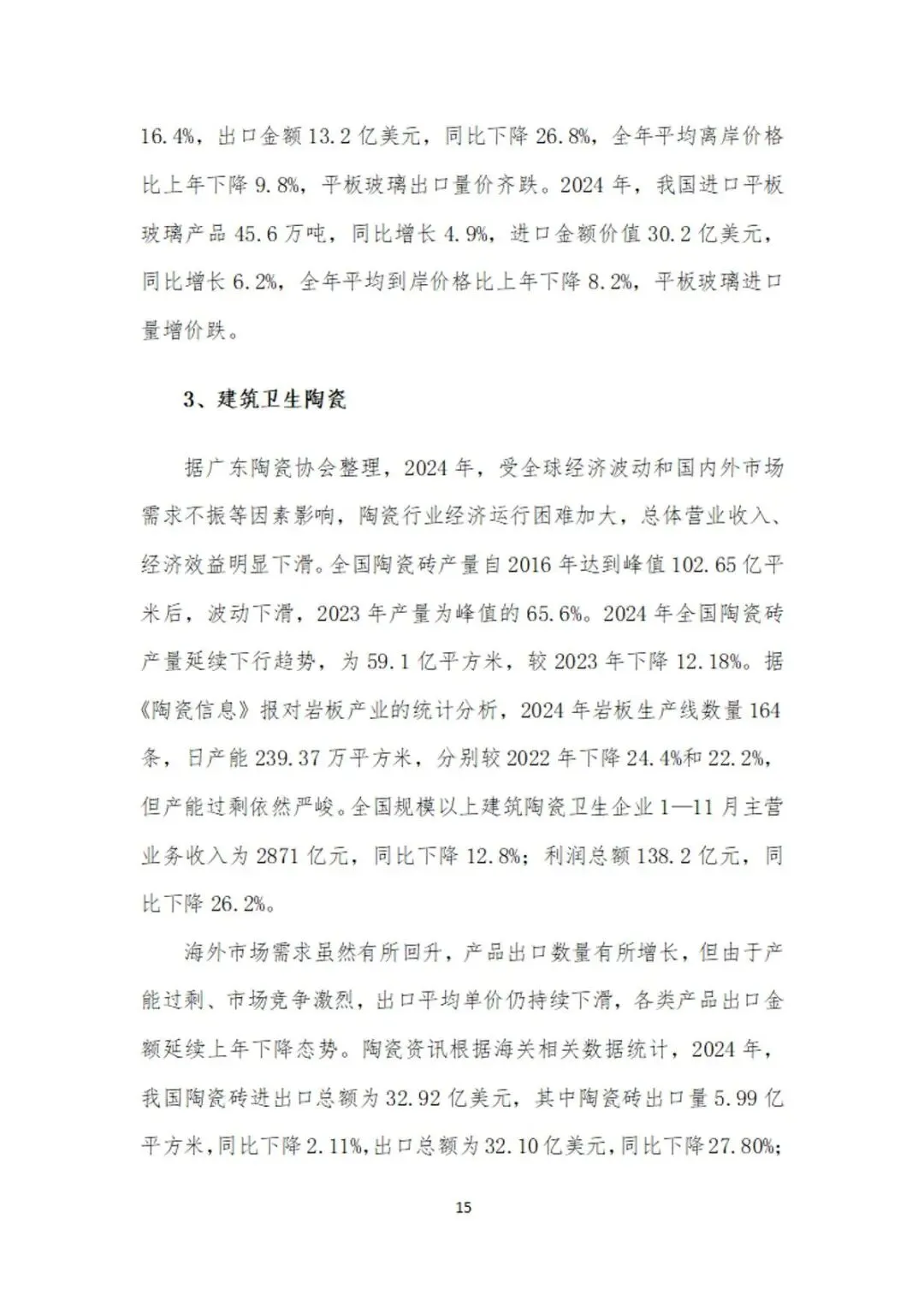 16.4%，出口金额 13.2 亿美元，同比下降 26.8%，全年平均离岸价格比上年下降 9.8%，平板玻璃出口量价齐跌。2024 年，我国进口平板玻璃产品 45.6 万吨，同比增长 4.9%，进口金额价值 30.2 亿美元，同比增长 6.2%，全年平均到岸价格比上年下降 8.2%，平板玻璃进口量增价跌。

3、建筑卫生陶瓷

据广东陶瓷协会整理，2024 年，受全球经济波动和国内外市场需求不振等因素影响，陶瓷行业经济运行困难加大，总体营业收入、经济效益明显下滑。全国陶瓷砖产量自 2016 年达到峰值 102.65 亿平米后，波动下滑，2023 年产量为峰值的 65.6%。2024 年全国陶瓷砖产量延续下行趋势，为 59.1 亿平方米，较 2023 年下降 12.18%。据《陶瓷信息》报对岩板产业的统计分析，2024 年岩板生产线数量 164 条，日产能 239.37 万平方米，分别较 2022 年下降 24.4%和 22.2%，但产能过剩依然严峻。全国规模以上建筑陶瓷卫生企业 1—11 月主营业务收入为 2871 亿元，同比下降 12.8%；利润总额 138.2 亿元，同比下降 26.2%。

海外市场需求虽然有所回升，产品出口数量有所增长，但由于产能过剩、市场竞争激烈，出口平均单价仍持续下滑，各类产品出口金额延续上年下降态势。陶瓷资讯根据海关相关数据统计，2024 年，我国陶瓷砖进出口总额为 32.92 亿美元，其中陶瓷砖出口量 5.99 亿平方米，同比下降 2.11%，出口总额为 32.10 亿美元，同比下降 27.80%；

15